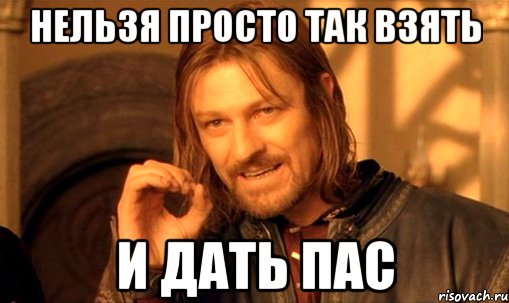 НЕЛЬЗЯ ПРОСТО ТАК ВЗЯТЬ

И ДАТЬ ПАС

risovach.ru